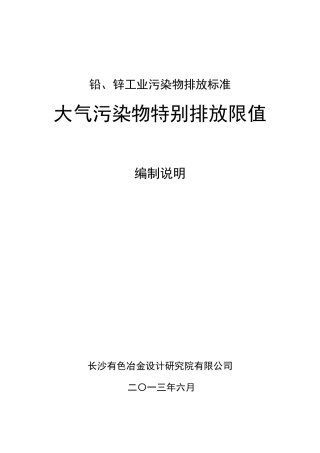 铅、锌工业污染物排放标准

大气污染物特别排放限值

编制说明

长沙有色冶金设计研究院有限公司

二〇一三年六月